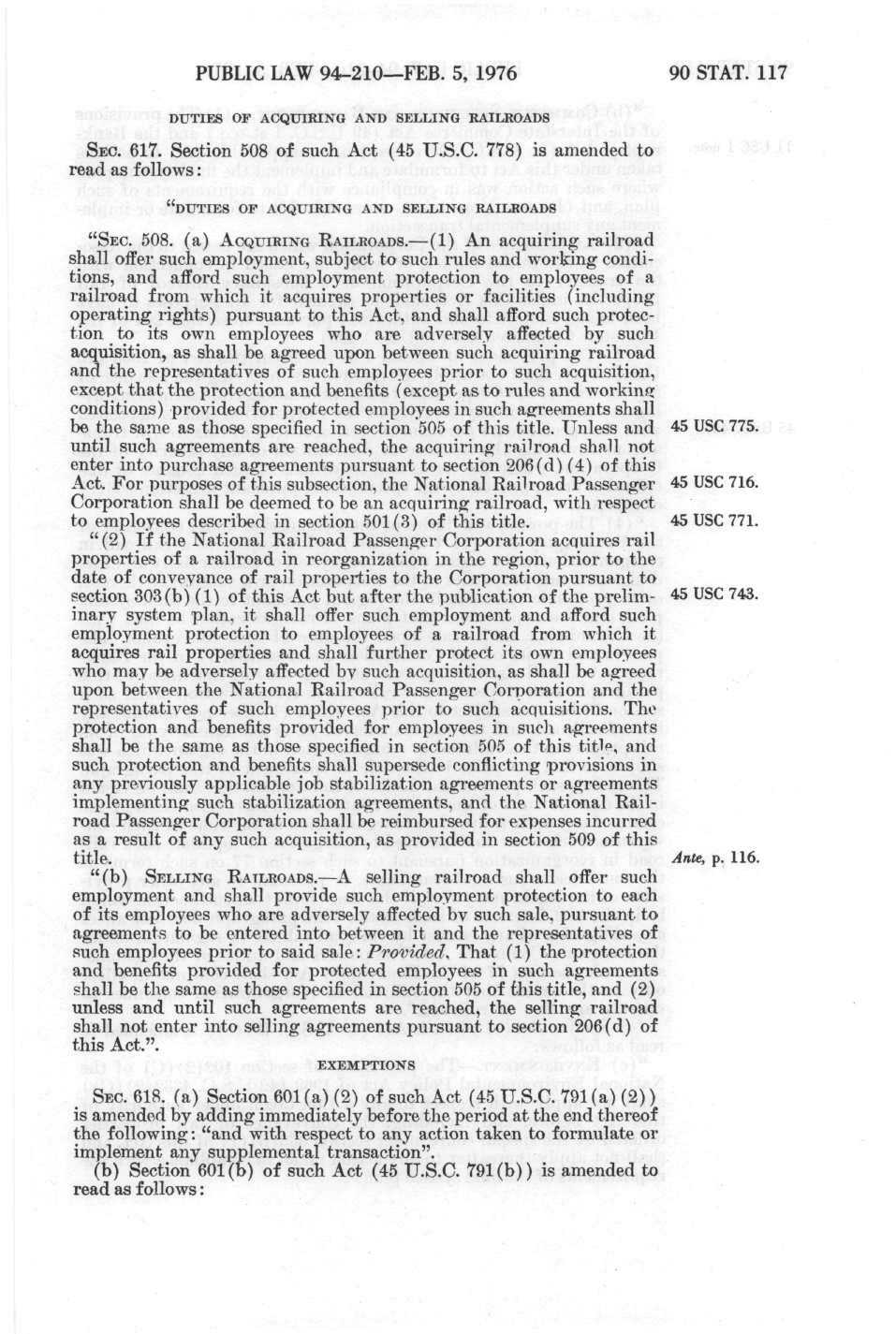 PUBLIC LAW 94-210—FEB. 5, 1976

90 STAT. 117

DUTIES OF ACQUIRING AND SELLING RAILROADS

SEC. 617. Section 508 of such Act (45 U.S.C. 778) is amended to read as follows:

"DUTIES OF ACQUIRING AND SELLING RAILROADS

"SEC. 508. (a) ACQUIRING RAILROADS.—(1) An acquiring railroad shall offer such employment, subject to such rules and working conditions, and afford such employment protection to employees of a railroad from which it acquires properties or facilities (including operating rights) pursuant to this Act, and shall afford such protection to its own employees who are adversely affected by such acquisition, as shall be agreed upon between such acquiring railroad and the representatives of such employees prior to such acquisition, except that the protection and benefits (except as to rules and working conditions) provided for protected employees in such agreements shall be the same as those specified in section 505 of this title. Unless and until such agreements are reached, the acquiring railroad shall not enter into purchase agreements pursuant to section 206(d)(4) of this Act. For purposes of this subsection, the National Railroad Passenger Corporation shall be deemed to be an acquiring railroad, with respect to employees described in section 501(3) of this title.

45 USC 775.

45 USC 716.

45 USC 771.

"(2) If the National Railroad Passenger Corporation acquires rail properties of a railroad in reorganization in the region, prior to the date of conveyance of rail properties to the Corporation pursuant to section 303(b)(1) of this Act but after the publication of the preliminary system plan, it shall offer such employment and afford such employment protection to employees of a railroad from which it acquires rail properties and shall further protect its own employees who may be adversely affected by such acquisition, as shall be agreed upon between the National Railroad Passenger Corporation and the representatives of such employees prior to such acquisitions. The protection and benefits provided for employees in such agreements shall be the same as those specified in section 505 of this title, and such protection and benefits shall supersede conflicting provisions in any previously applicable job stabilization agreements or agreements implementing such stabilization agreements, and the National Railroad Passenger Corporation shall be reimbursed for expenses incurred as a result of any such acquisition, as provided in section 509 of this title.

45 USC 743.

Ante, p. 116.

"(b) SELLING RAILROADS.—A selling railroad shall offer such employment and shall provide such employment protection to each of its employees who are adversely affected by such sale, pursuant to agreements to be entered into between it and the representatives of such employees prior to said sale: Provided, That (1) the protection and benefits provided for protected employees in such agreements shall be the same as those specified in section 505 of this title, and (2) unless and until such agreements are reached, the selling railroad shall not enter into selling agreements pursuant to section 206(d) of this Act.".

EXEMPTIONS

SEC. 618. (a) Section 601(a)(2) of such Act (45 U.S.C. 791(a)(2)) is amended by adding immediately before the period at the end thereof the following: "and with respect to any action taken to formulate or implement any supplemental transaction".

(b) Section 601(b) of such Act (45 U.S.C. 791(b)) is amended to read as follows: